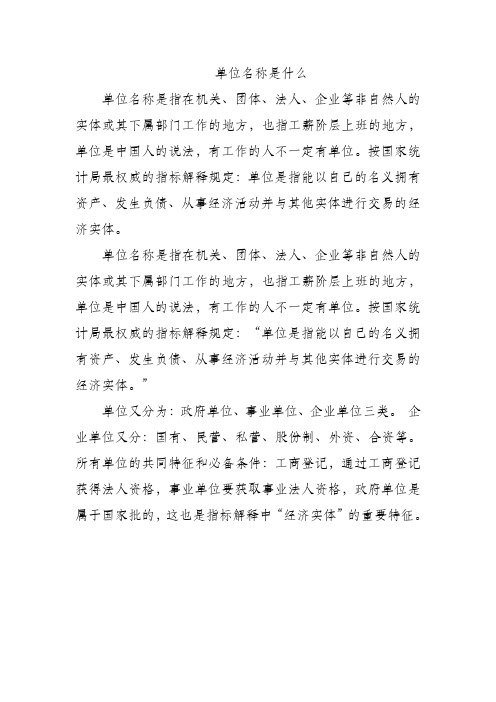 单位名称是什么

单位名称是指在机关、团体、法人、企业等非自然人的实体或其下属部门工作的地方，也指工薪阶层上班的地方，单位是中国人的说法，有工作的人不一定有单位。按国家统计局最权威的指标解释规定：单位是指能以自己的名义拥有资产、发生负债、从事经济活动并与其他实体进行交易的经济实体。

单位名称是指在机关、团体、法人、企业等非自然人的实体或其下属部门工作的地方，也指工薪阶层上班的地方，单位是中国人的说法，有工作的人不一定有单位。按国家统计局最权威的指标解释规定：“单位是指能以自己的名义拥有资产、发生负债、从事经济活动并与其他实体进行交易的经济实体。”

单位又分为：政府单位、事业单位、企业单位三类。 企业单位又分：国有、民营、私营、股份制、外资、合资等。所有单位的共同特征和必备条件：工商登记，通过工商登记获得法人资格，事业单位要获取事业法人资格，政府单位是属于国家批的，这也是指标解释中“经济实体”的重要特征。